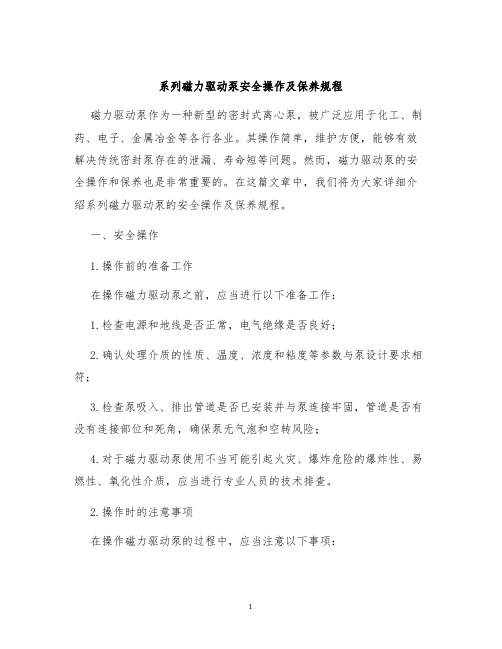 系列磁力驱动泵安全操作及保养规程

磁力驱动泵作为一种新型的密封式离心泵，被广泛应用于化工、制药、电子、金属冶金等各行各业。其操作简单，维护方便，能够有效解决传统密封泵存在的泄漏、寿命短等问题。然而，磁力驱动泵的安全操作和保养也是非常重要的。在这篇文章中，我们将为大家详细介绍系列磁力驱动泵的安全操作及保养规程。

一、安全操作

1.操作前的准备工作

在操作磁力驱动泵之前，应当进行以下准备工作：

1.检查电源和地线是否正常，电气绝缘是否良好；

2.确认处理介质的性质、温度、浓度和粘度等参数与泵设计要求相符；

3.检查泵吸入、排出管道是否已安装并与泵连接牢固，管道是否有没有连接部位和死角，确保泵无气泡和空转风险；

4.对于磁力驱动泵使用不当可能引起火灾、爆炸危险的爆炸性、易燃性、氧化性介质，应当进行专业人员的技术排查。

2.操作时的注意事项

在操作磁力驱动泵的过程中，应当注意以下事项：

1